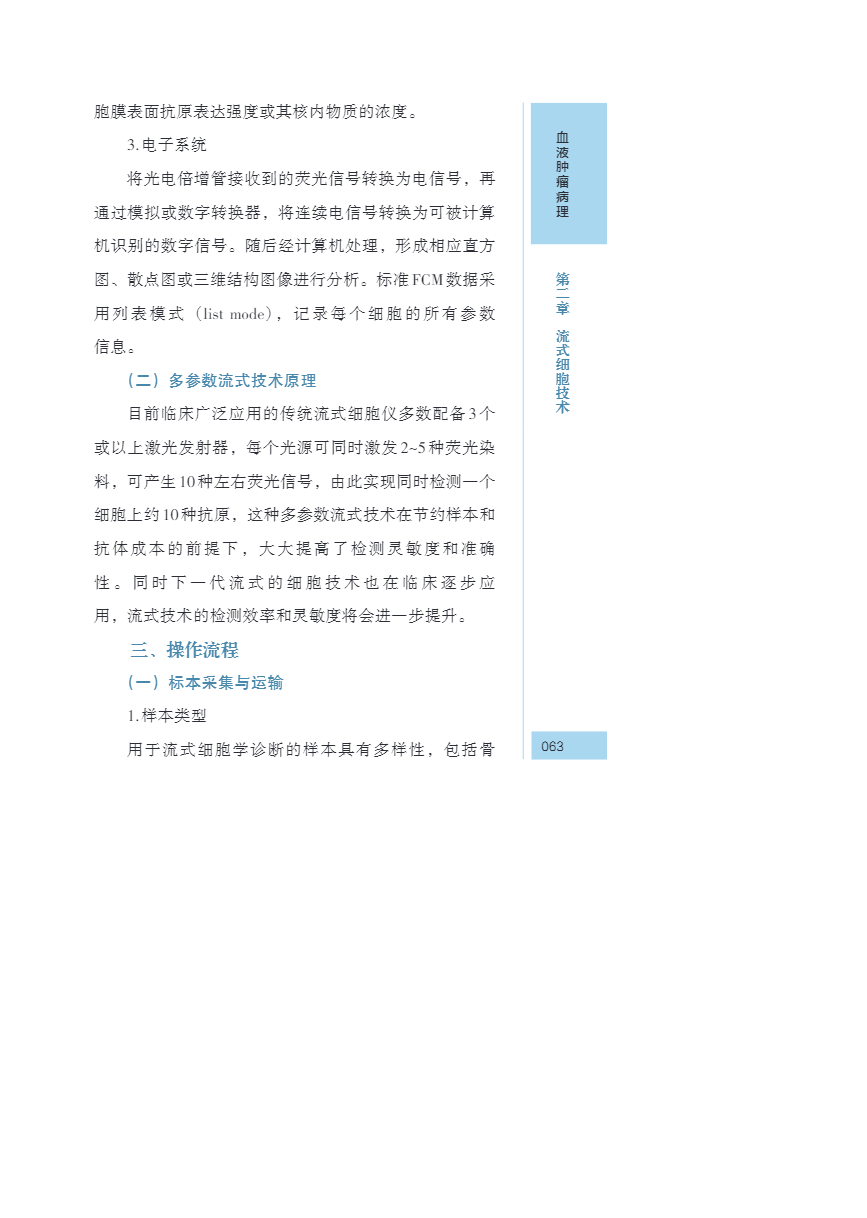 胞膜表面抗原表达强度或其核内物质的浓度。

3.电子系统

将光电倍增管接收到的荧光信号转换为电信号，再通过模拟或数字转换器，将连续电信号转换为可被计算机识别的数字信号。随后经计算机处理，形成相应直方图、散点图或三维结构图像进行分析。标准FCM数据采用列表模式（list mode），记录每个细胞的所有参数信息。

（二）多参数流式技术原理

目前临床广泛应用的传统流式细胞仪多数配备3个或以上激光发射器，每个光源可同时激发2~5种荧光染料，可产生10种左右荧光信号，由此实现同时检测一个细胞上约10种抗原，这种多参数流式技术在节约样本和抗体成本的前提下，大大提高了检测灵敏度和准确性。同时下一代流式的细胞技术也在临床逐步应用，流式技术的检测效率和灵敏度将会进一步提升。

三、操作流程

（一）标本采集与运输

1.样本类型

用于流式细胞学诊断的样本具有多样性，包括骨

血液肿瘤病理

第二章 流式细胞技术

063